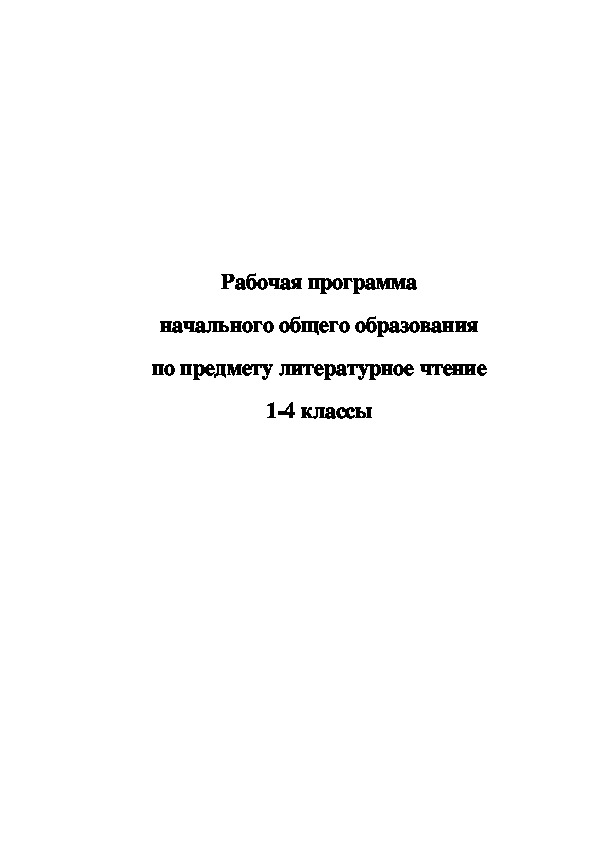 Рабочая программа

начального общего образования

по предмету литературное чтение

1-4 классы